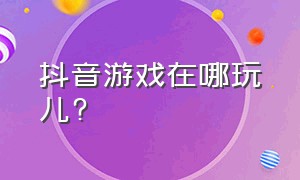 抖音游戏在哪玩儿?